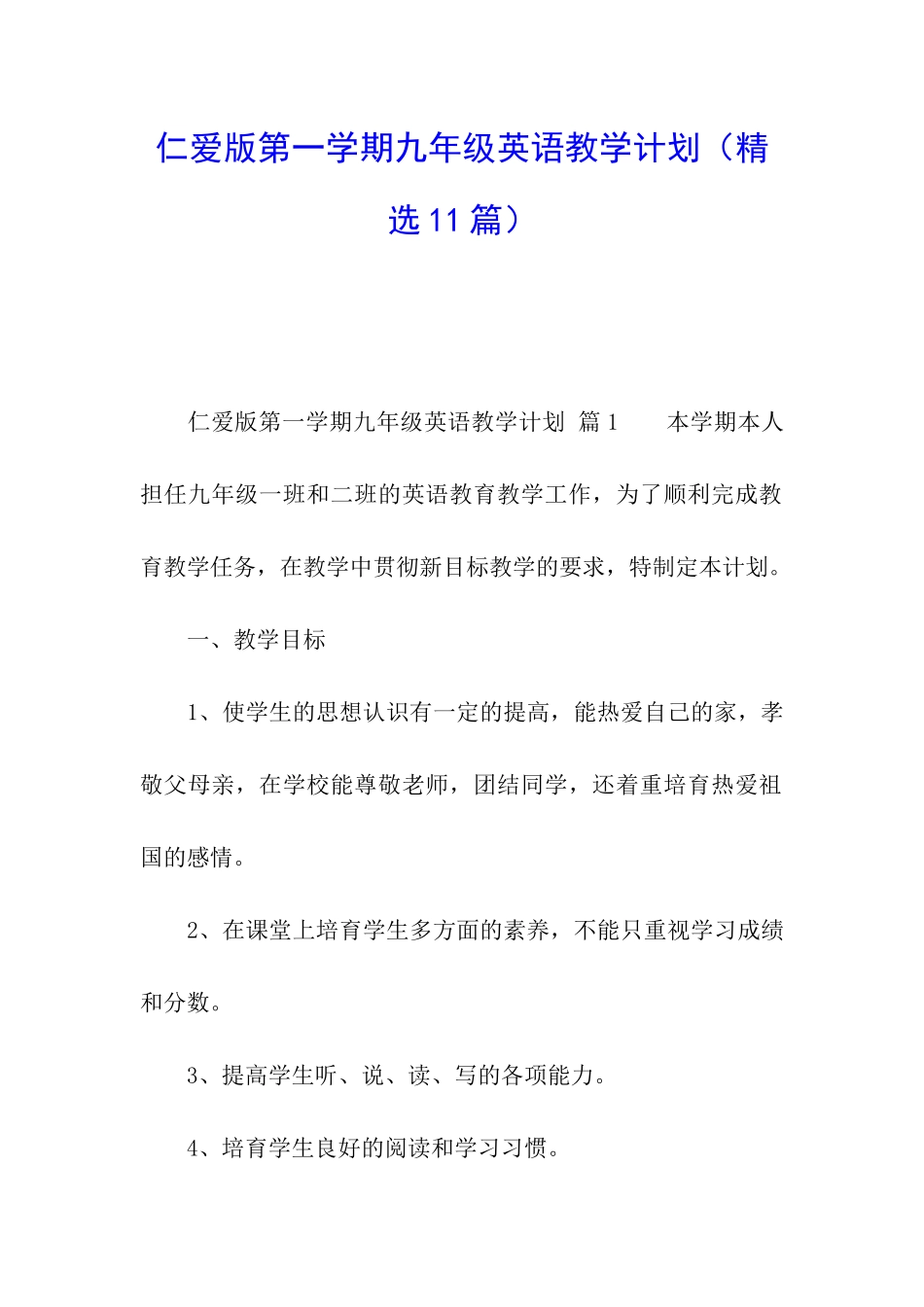 仁爱版第一学期九年级英语教学计划（精选11篇）

仁爱版第一学期九年级英语教学计划 篇1　　本学期本人担任九年级一班和二班的英语教育教学工作，为了顺利完成教育教学任务，在教学中贯彻新目标教学的要求，特制定本计划。

一、教学目标

1、使学生的思想认识有一定的提高，能热爱自己的家，孝敬父母亲，在学校能尊敬老师，团结同学，还着重培育热爱祖国的感情。

2、在课堂上培育学生多方面的素养，不能只重视学习成绩和分数。

3、提高学生听、说、读、写的各项能力。

4、培育学生良好的阅读和学习习惯。